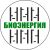 БИОЭНЕРГИЯ